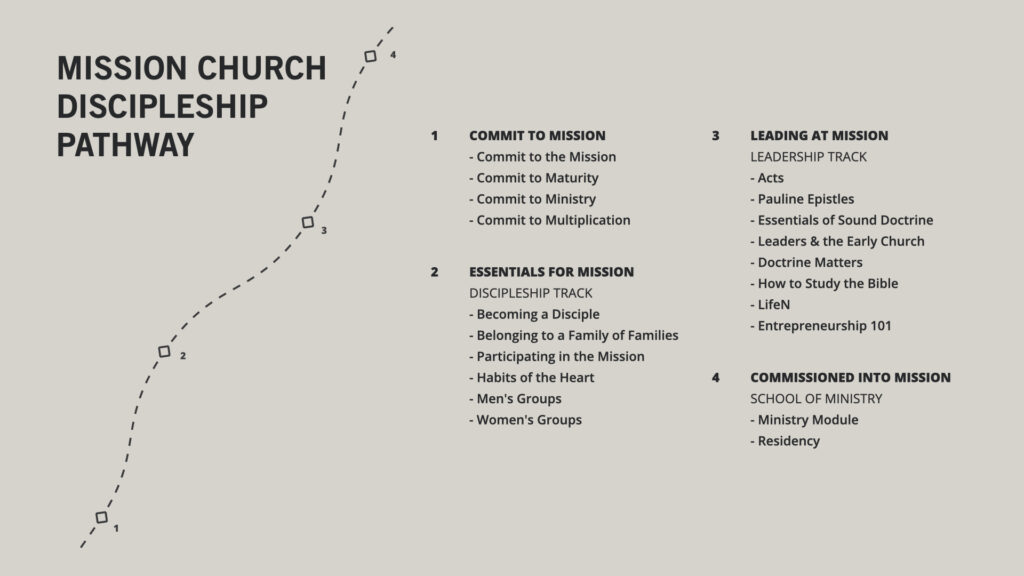 MISSION CHURCH DISCIPLESHIP PATHWAY

4

3

2

1

1 COMMIT TO MISSION
- Commit to the Mission
- Commit to Maturity
- Commit to Ministry
- Commit to Multiplication

2 ESSENTIALS FOR MISSION
DISCIPLESHIP TRACK
- Becoming a Disciple
- Belonging to a Family of Families
- Participating in the Mission
- Habits of the Heart
- Men's Groups
- Women's Groups

3 LEADING AT MISSION
LEADERSHIP TRACK
- Acts
- Pauline Epistles
- Essentials of Sound Doctrine
- Leaders & the Early Church
- Doctrine Matters
- How to Study the Bible
- LifeN
- Entrepreneurship 101

4 COMMISSIONED INTO MISSION
SCHOOL OF MINISTRY
- Ministry Module
- Residency